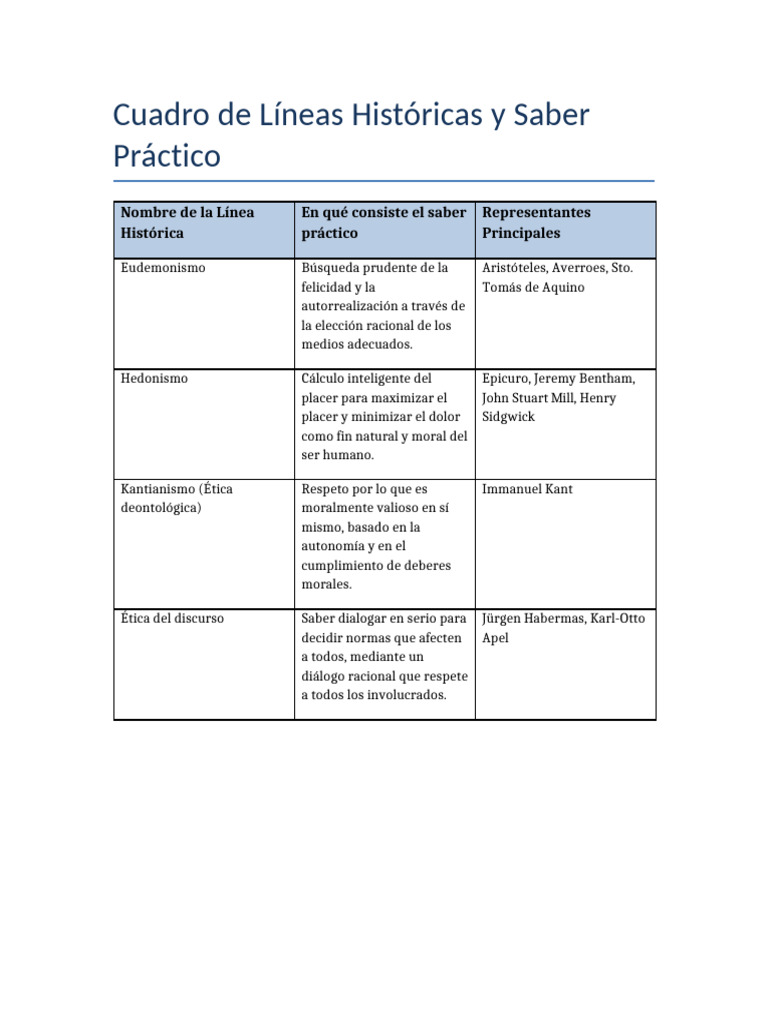 Cuadro de Líneas Históricas y Saber Práctico

| Nombre de la Línea Histórica | En qué consiste el saber práctico | Representantes Principales |
|---|---|---|
| Eudemonismo | Búsqueda prudente de la felicidad y la autorrealización a través de la elección racional de los medios adecuados. | Aristóteles, Averroes, Sto. Tomás de Aquino |
| Hedonismo | Cálculo inteligente del placer para maximizar el placer y minimizar el dolor como fin natural y moral del ser humano. | Epicuro, Jeremy Bentham, John Stuart Mill, Henry Sidgwick |
| Kantianismo (Ética deontológica) | Respeto por lo que es moralmente valioso en sí mismo, basado en la autonomía y en el cumplimiento de deberes morales. | Immanuel Kant |
| Ética del discurso | Saber dialogar en serio para decidir normas que afecten a todos, mediante un diálogo racional que respete a todos los involucrados. | Jürgen Habermas, Karl-Otto Apel |